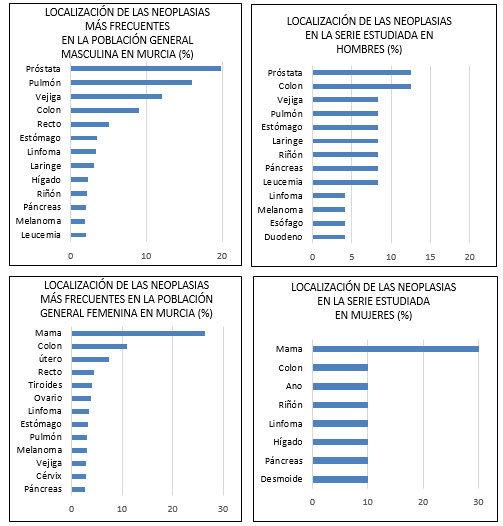 LOCALIZACIÓN DE LAS NEOPLASIAS MÁS FRECUENTES EN LA POBLACIÓN GENERAL MASCULINA EN MURCIA (%)

Próstata
Pulmón
Vejiga
Colon
Recto
Estómago
Linfoma
Laringe
Hígado
Riñón
Páncreas
Melanoma
Leucemia

0 10 20

LOCALIZACIÓN DE LAS NEOPLASIAS EN LA SERIE ESTUDIADA EN HOMBRES (%)

Próstata
Colon
Vejiga
Pulmón
Estómago
Laringe
Riñón
Páncreas
Leucemia
Linfoma
Melanoma
Esófago
Duodeno

0 5 10 15 20

LOCALIZACIÓN DE LAS NEOPLASIAS MÁS FRECUENTES EN LA POBLACIÓN GENERAL FEMENINA EN MURCIA (%)

Mama
Colon
útero
Recto
Tiroides
Ovario
Linfoma
Estómago
Pulmón
Melanoma
Vejiga
Cérvix
Páncreas

0 10 20 30

LOCALIZACIÓN DE LAS NEOPLASIAS EN LA SERIE ESTUDIADA EN MUJERES (%)

Mama
Colon
Ano
Riñón
Linfoma
Hígado
Páncreas
Desmoide

0 10 20 30